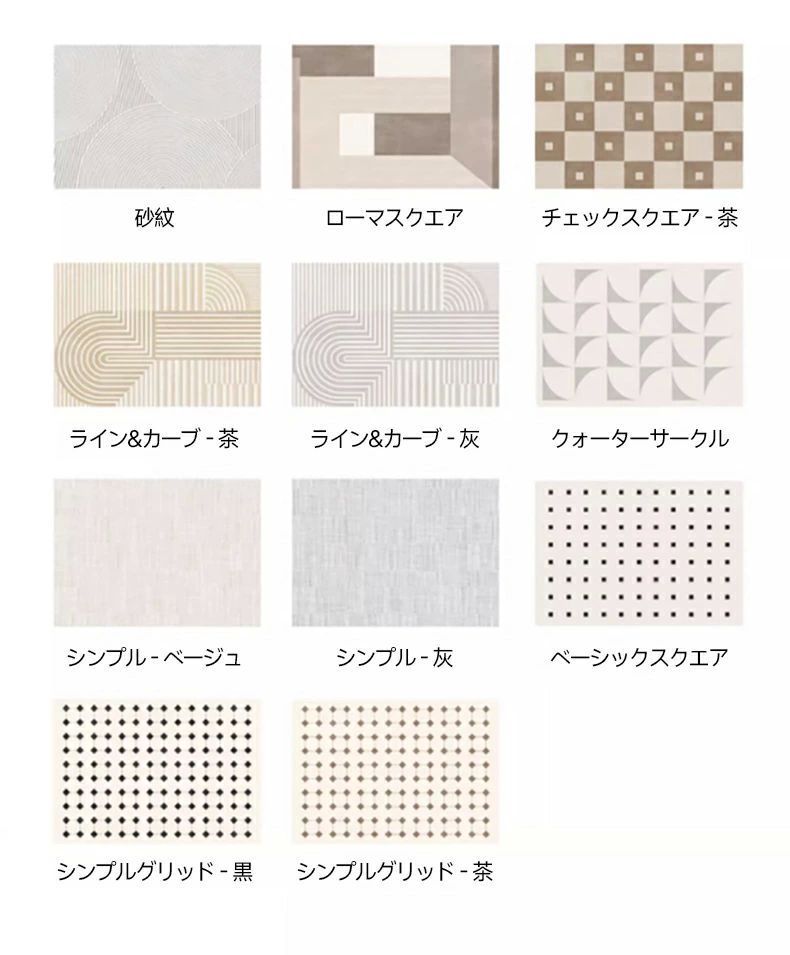 砂紋

ローマスクエア

チェックスクエア - 茶

ライン&カーブ - 茶

ライン&カーブ - 灰

クォーターサークル

シンプル - ベージュ

シンプル - 灰

ベーシックスクエア

シンプルグリッド - 黒

シンプルグリッド - 茶